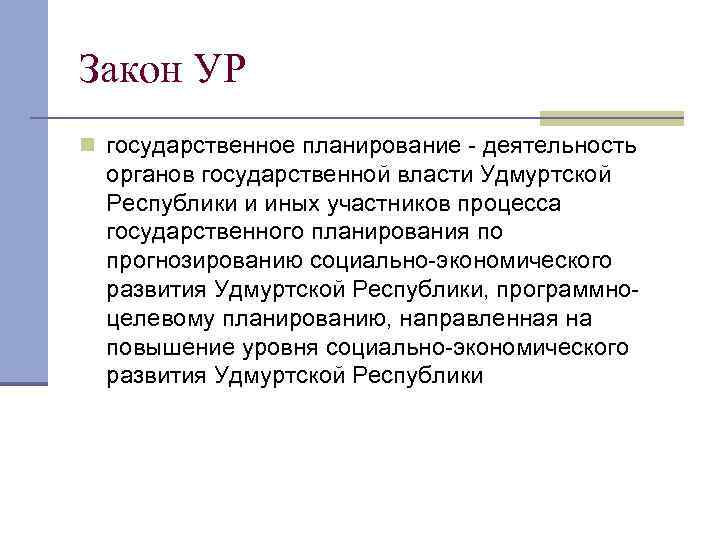 Закон УР

государственное планирование - деятельность органов государственной власти Удмуртской Республики и иных участников процесса государственного планирования по прогнозированию социально-экономического развития Удмуртской Республики, программно-целевому планированию, направленная на повышение уровня социально-экономического развития Удмуртской Республики